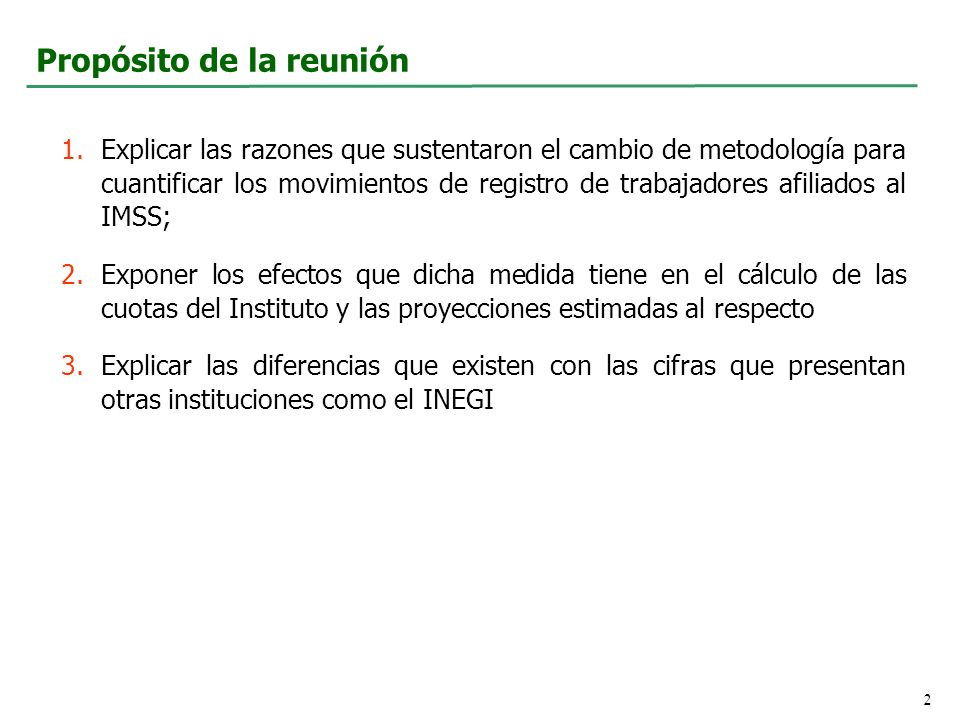 Propósito de la reunión

1. Explicar las razones que sustentaron el cambio de metodología para cuantificar los movimientos de registro de trabajadores afiliados al IMSS;

2. Exponer los efectos que dicha medida tiene en el cálculo de las cuotas del Instituto y las proyecciones estimadas al respecto

3. Explicar las diferencias que existen con las cifras que presentan otras instituciones como el INEGI

2